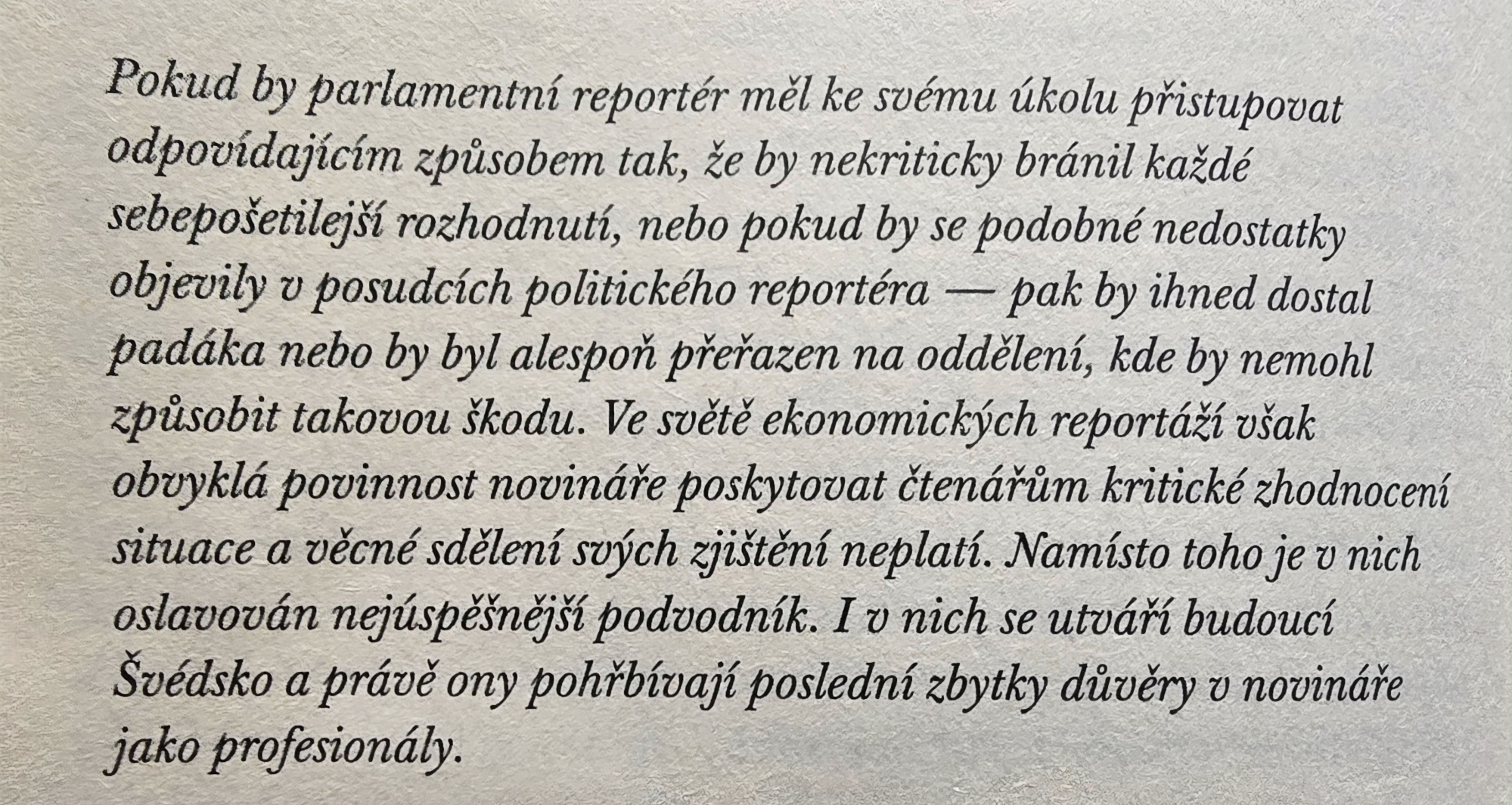 Pokud by parlamentní reportér měl ke svému úkolu přistupovat odpovídajícím způsobem tak, že by nekriticky bránil každé sebepošetilejší rozhodnutí, nebo pokud by se podobné nedostatky objevily v posudcích politického reportéra — pak by ihned dostal padáka nebo by byl alespoň přeřazen na oddělení, kde by nemohl způsobit takovou škodu. Ve světě ekonomických reportáží však obvyklá povinnost novináře poskytovat čtenářům kritické zhodnocení situace a věcné sdělení svých zjištění neplatí. Namísto toho je v nich oslavován nejúspěšnější podvodník. I v nich se utváří budoucí Švédsko a právě ony pohřbívají poslední zbytky důvěry v novináře jako profesionály.